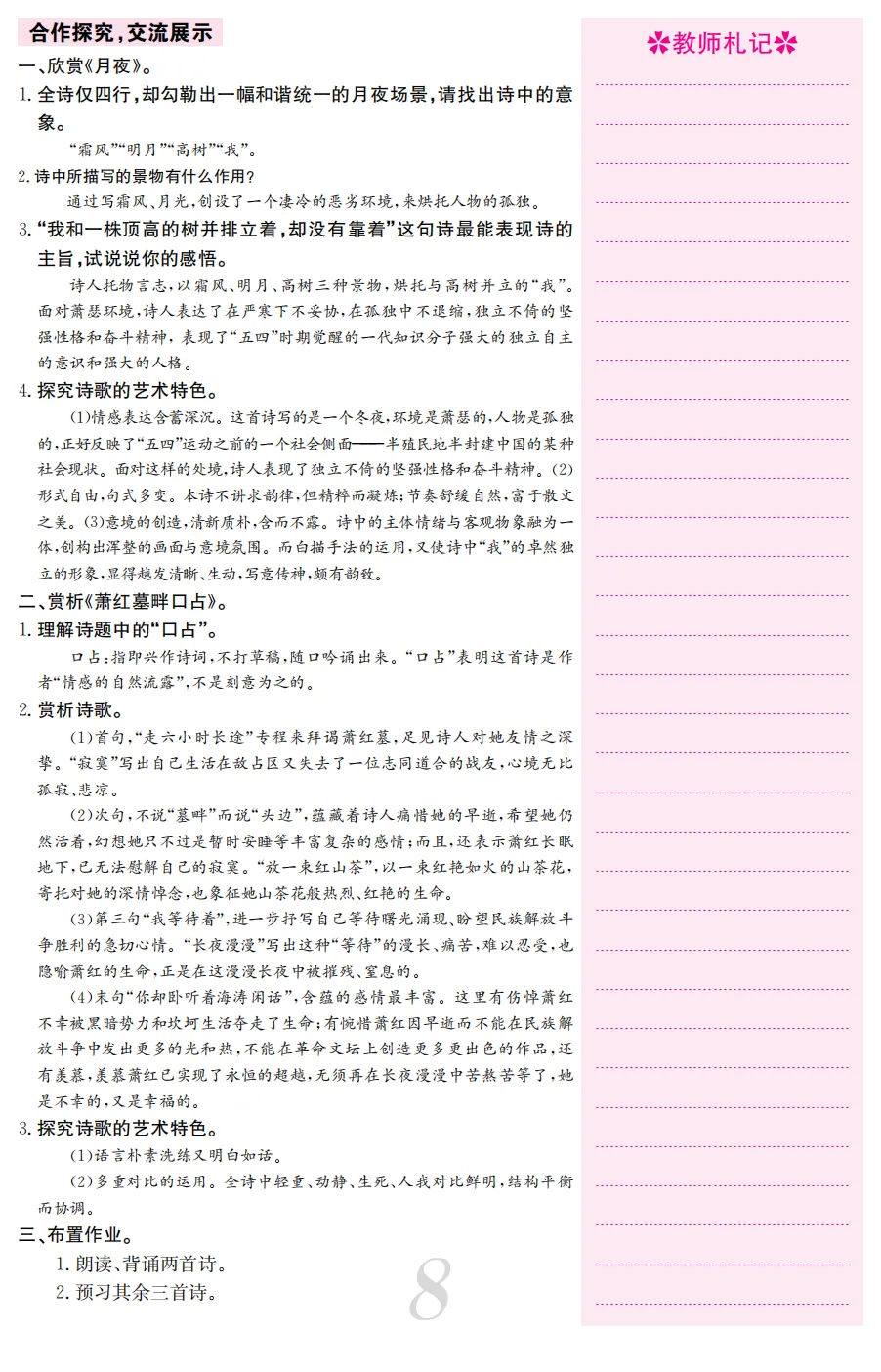 合作探究，交流展示

一、欣赏《月夜》。

1. 全诗仅四行，却勾勒出一幅和谐统一的月夜场景，请找出诗中的意象。

“霜风”“明月”“高树”“我”。

2. 诗中所描写的景物有什么作用？

通过写霜风、月光，创设了一个凄冷的恶劣环境，来烘托人物的孤独。

3. “我和一株顶高的树并排立着，却没有靠着”这句诗最能表现诗的主旨，试说说你的感悟。

诗人托物言志，以霜风、明月、高树三种景物，烘托与高树并立的“我”。面对萧瑟环境，诗人表达了在严寒下不妥协，在孤独中不退缩，独立不倚的坚强性格和奋斗精神，表现了“五四”时期觉醒的一代知识分子强大的独立自主的意识和强大的人格。

4. 探究诗歌的艺术特色。

(1)情感表达含蓄深沉。这首诗写的是一个冬夜，环境是萧瑟的，人物是孤独的，正好反映了“五四”运动之前的一个社会侧面——半殖民地半封建中国的某种社会现状。面对这样的处境，诗人表现了独立不倚的坚强性格和奋斗精神。(2)形式自由，句式多变。本诗不讲求韵律，但精粹而凝炼；节奏舒缓自然，富于散文之美。(3)意境的创造，清新质朴，含而不露。诗中的主体情绪与客观物象融为一体，创构出浑整的画面与意境氛围。而白描手法的运用，又使诗中“我”的卓然独立的形象，显得越发清晰、生动，写意传神，颇有韵致。

二、赏析《萧红墓畔口占》。

1. 理解诗题中的“口占”。

口占：指即兴作诗词，不打草稿，随口吟诵出来。“口占”表明这首诗是作者“情感的自然流露”，不是刻意为之的。

2. 赏析诗歌。

(1)首句，“走六小时长途”专程来拜谒萧红墓，足见诗人对她友情之深挚。“寂寞”写出自己生活在敌占区又失去了一位志同道合的战友，心境无比孤寂、悲凉。

(2)次句，不说“墓畔”而说“头边”，蕴藏着诗人痛惜她的早逝，希望她仍然活着，幻想她只不过是暂时安睡等丰富复杂的感情；而且，还表示萧红长眠地下，已无法慰解自己的寂寞。“放一束红山茶”，以一束红艳如火的山茶花，寄托对她的深情悼念，也象征她山茶花般热烈、红艳的生命。

(3)第三句“我等待着”，进一步抒写自己等待曙光涌现、盼望民族解放斗争胜利的急切心情。“长夜漫漫”写出这种“等待”的漫长、痛苦，难以忍受，也隐喻萧红的生命，正是在这漫漫长夜中被摧残、窒息的。

(4)末句“你却卧听着海涛闲话”，含蕴的感情最丰富。这里有伤悼萧红不幸被黑暗势力和坎坷生活夺走了生命；有惋惜萧红因早逝而不能在民族解放斗争中发出更多的光和热，不能在革命文坛上创造更多更出色的作品，还有羡慕，羡慕萧红已实现了永恒的超越，无须再在长夜漫漫中苦熬苦等了，她是不幸的，又是幸福的。

3. 探究诗歌的艺术特色。

(1)语言朴素洗练又明白如话。

(2)多重对比的运用。全诗中轻重、动静、生死、人我对比鲜明，结构平衡而协调。

三、布置作业。

1. 朗读、背诵两首诗。

2. 预习其余三首诗。

8

教师札记